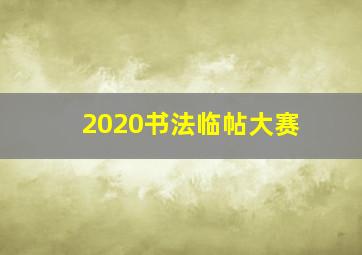 2020书法临帖大赛